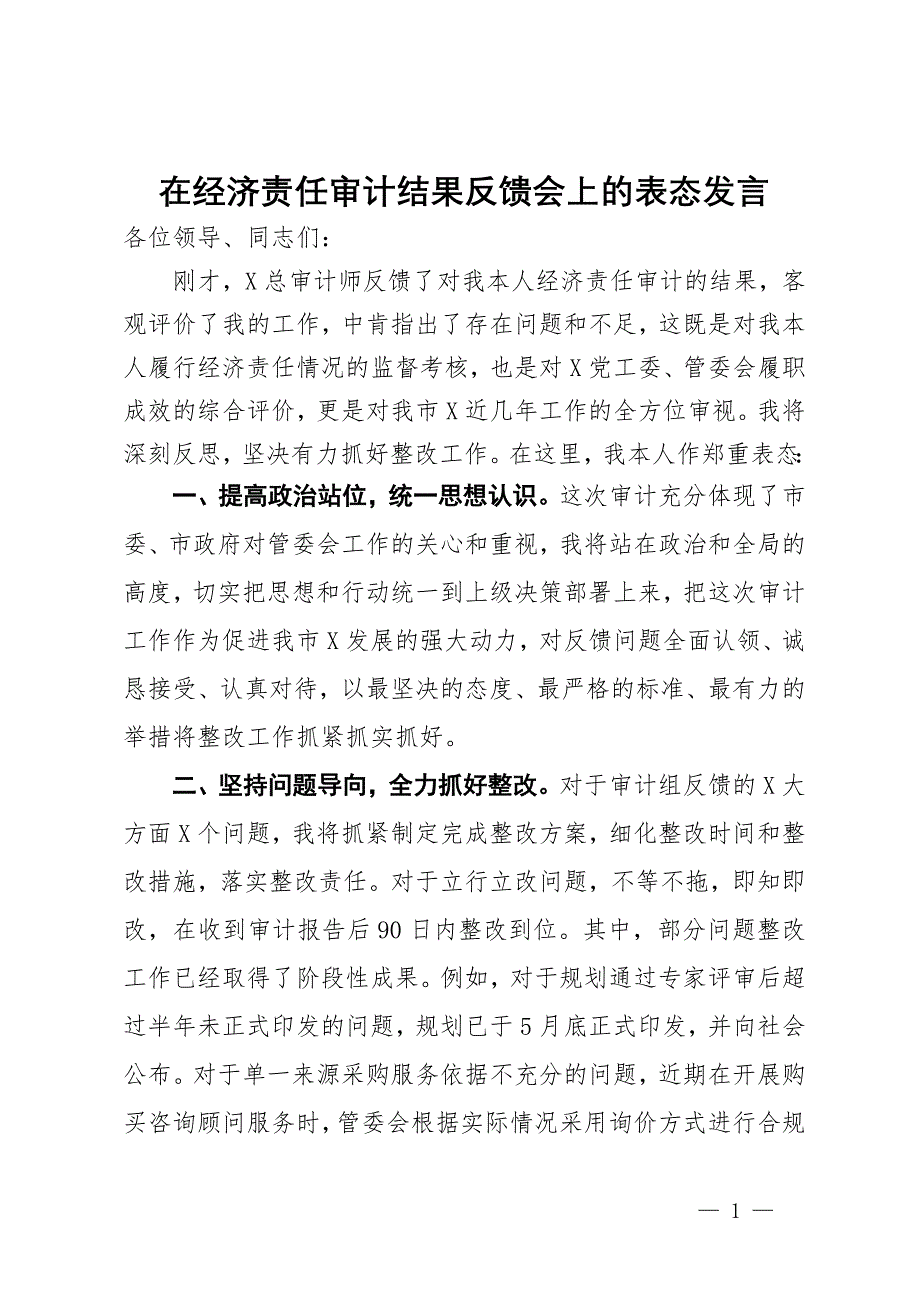 在经济责任审计结果反馈会上的表态发言

各位领导、同志们：

刚才，X总审计师反馈了对我本人经济责任审计的结果，客观评价了我的工作，中肯指出了存在问题和不足，这既是对我本人履行经济责任情况的监督考核，也是对X党工委、管委会履职成效的综合评价，更是对我市X近几年工作的全方位审视。我将深刻反思，坚决有力抓好整改工作。在这里，我本人作郑重表态：

一、提高政治站位，统一思想认识。这次审计充分体现了市委、市政府对管委会工作的关心和重视，我将站在政治和全局的高度，切实把思想和行动统一到上级决策部署上来，把这次审计工作作为促进我市X发展的强大动力，对反馈问题全面认领、诚恳接受、认真对待，以最坚决的态度、最严格的标准、最有力的举措将整改工作抓紧抓实抓好。

二、坚持问题导向，全力抓好整改。对于审计组反馈的X大方面X个问题，我将抓紧制定完成整改方案，细化整改时间和整改措施，落实整改责任。对于立行立改问题，不等不拖，即知即改，在收到审计报告后90日内整改到位。其中，部分问题整改工作已经取得了阶段性成果。例如，对于规划通过专家评审后超过半年未正式印发的问题，规划已于5月底正式印发，并向社会公布。对于单一来源采购服务依据不充分的问题，近期在开展购买咨询顾问服务时，管委会根据实际情况采用询价方式进行合规

— 1 —